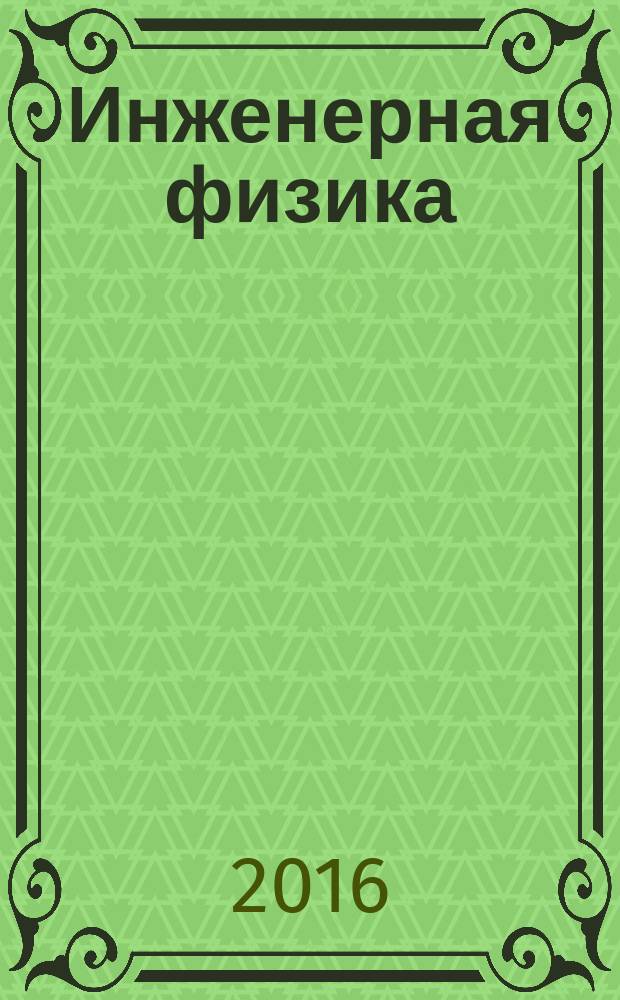 Инженерная физика

2016